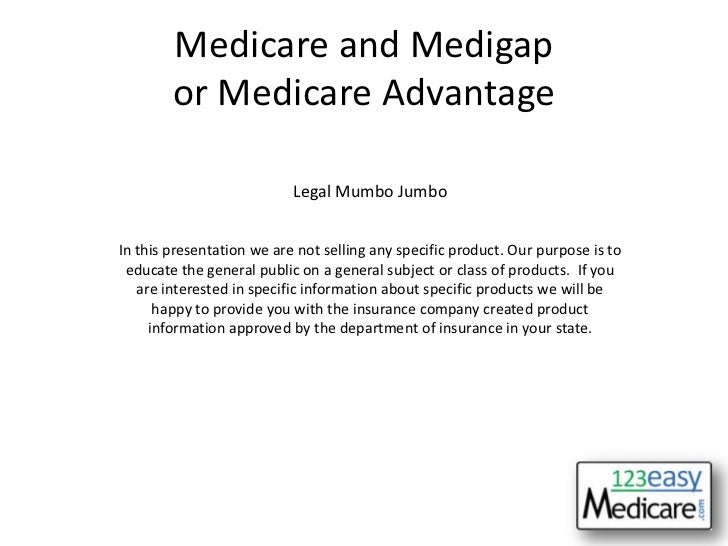 Medicare and Medigap
or Medicare Advantage

Legal Mumbo Jumbo

In this presentation we are not selling any specific product. Our purpose is to educate the general public on a general subject or class of products. If you are interested in specific information about specific products we will be happy to provide you with the insurance company created product information approved by the department of insurance in your state.

123easy
Medicare.com